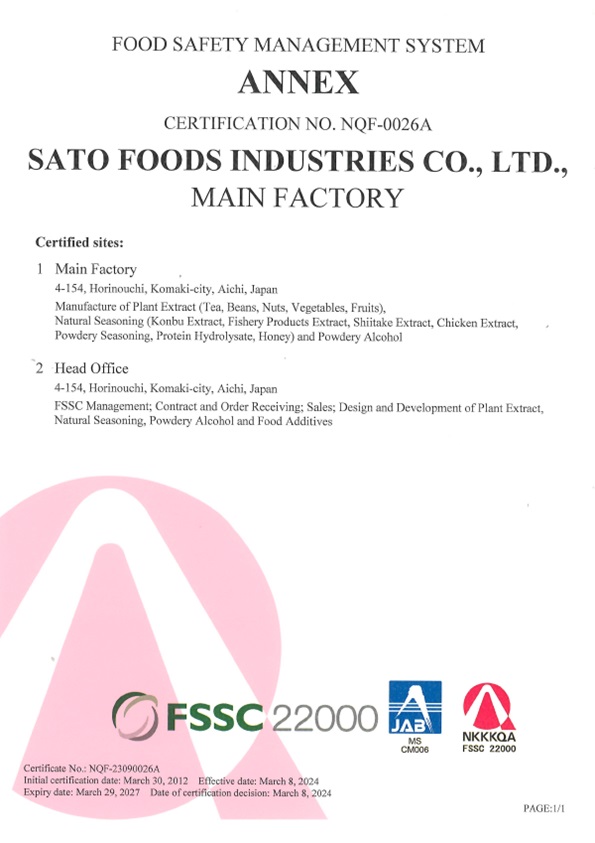 FOOD SAFETY MANAGEMENT SYSTEM

ANNEX

CERTIFICATION NO. NQF-0026A

SATO FOODS INDUSTRIES CO., LTD., MAIN FACTORY

Certified sites:

1 Main Factory

4-154, Horinouchi, Komaki-city, Aichi, Japan

Manufacture of Plant Extract (Tea, Beans, Nuts, Vegetables, Fruits), Natural Seasoning (Konbu Extract, Fishery Products Extract, Shiitake Extract, Chicken Extract, Powdery Seasoning, Protein Hydrolysate, Honey) and Powdery Alcohol

2 Head Office

4-154, Horinouchi, Komaki-city, Aichi, Japan

FSSC Management; Contract and Order Receiving; Sales; Design and Development of Plant Extract, Natural Seasoning, Powdery Alcohol and Food Additives

FSSC 22000

JAB MS CM006

NKKKQA FSSC 22000

Certificate No.: NQF-23090026A
Initial certification date: March 30, 2012 Effective date: March 8, 2024
Expiry date: March 29, 2027 Date of certification decision: March 8, 2024

PAGE:1/1